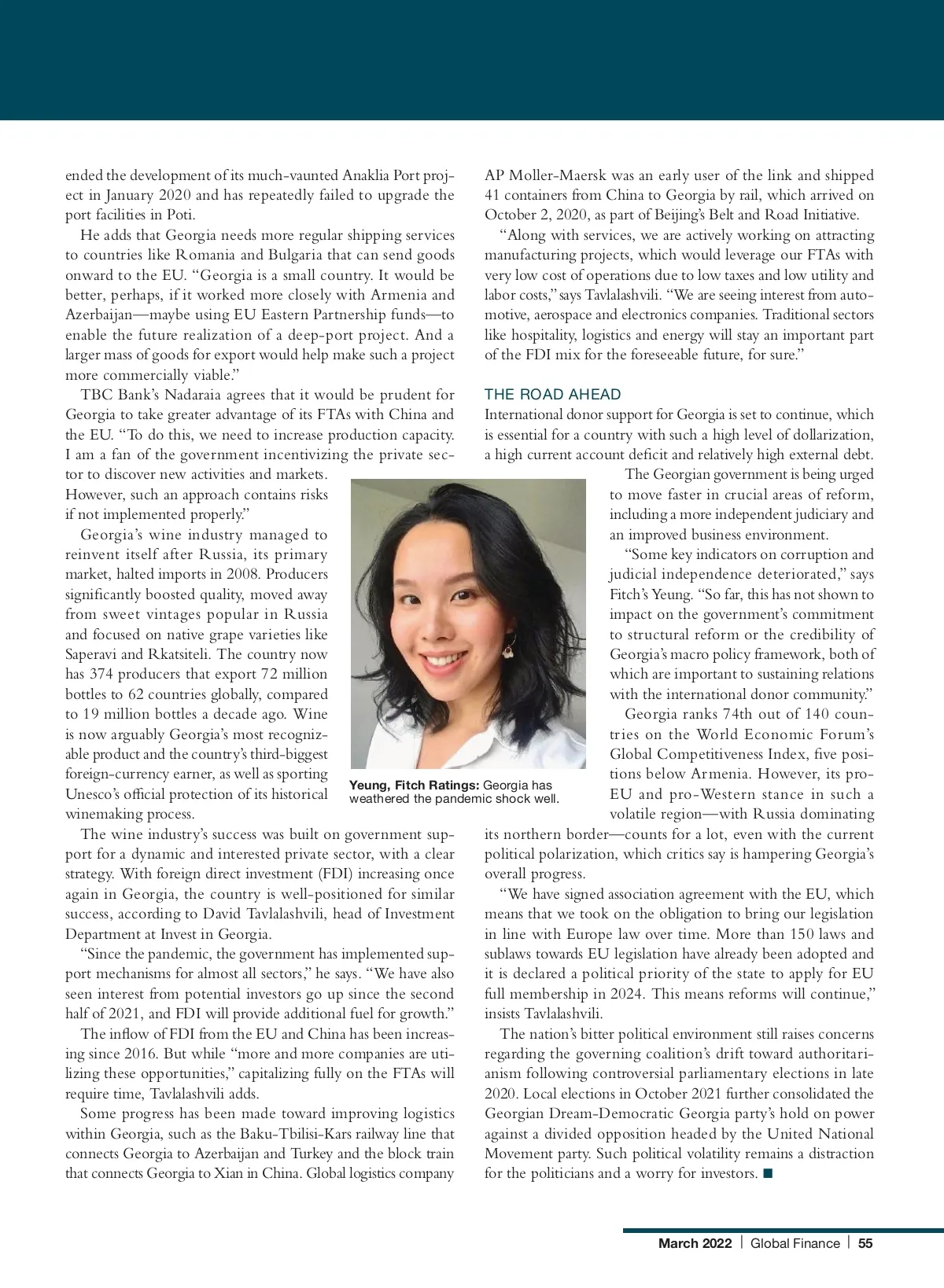 ended the development of its much-vaunted Anaklia Port project in January 2020 and has repeatedly failed to upgrade the port facilities in Poti.

He adds that Georgia needs more regular shipping services to countries like Romania and Bulgaria that can send goods onward to the EU. "Georgia is a small country. It would be better, perhaps, if it worked more closely with Armenia and Azerbaijan—maybe using EU Eastern Partnership funds—to enable the future realization of a deep-port project. And a larger mass of goods for export would help make such a project more commercially viable."

TBC Bank's Nadaraia agrees that it would be prudent for Georgia to take greater advantage of its FTAs with China and the EU. "To do this, we need to increase production capacity. I am a fan of the government incentivizing the private sector to discover new activities and markets. However, such an approach contains risks if not implemented properly."

Georgia's wine industry managed to reinvent itself after Russia, its primary market, halted imports in 2008. Producers significantly boosted quality, moved away from sweet vintages popular in Russia and focused on native grape varieties like Saperavi and Rkatsiteli. The country now has 374 producers that export 72 million bottles to 62 countries globally, compared to 19 million bottles a decade ago. Wine is now arguably Georgia's most recognizable product and the country's third-biggest foreign-currency earner, as well as sporting Unesco's official protection of its historical winemaking process.

The wine industry's success was built on government support for a dynamic and interested private sector, with a clear strategy. With foreign direct investment (FDI) increasing once again in Georgia, the country is well-positioned for similar success, according to David Tavlalashvili, head of Investment Department at Invest in Georgia.

"Since the pandemic, the government has implemented support mechanisms for almost all sectors," he says. "We have also seen interest from potential investors go up since the second half of 2021, and FDI will provide additional fuel for growth."

The inflow of FDI from the EU and China has been increasing since 2016. But while "more and more companies are utilizing these opportunities," capitalizing fully on the FTAs will require time, Tavlalashvili adds.

Some progress has been made toward improving logistics within Georgia, such as the Baku-Tbilisi-Kars railway line that connects Georgia to Azerbaijan and Turkey and the block train that connects Georgia to Xian in China. Global logistics company AP Moller-Maersk was an early user of the link and shipped 41 containers from China to Georgia by rail, which arrived on October 2, 2020, as part of Beijing's Belt and Road Initiative.

"Along with services, we are actively working on attracting manufacturing projects, which would leverage our FTAs with very low cost of operations due to low taxes and low utility and labor costs," says Tavlalashvili. "We are seeing interest from automotive, aerospace and electronics companies. Traditional sectors like hospitality, logistics and energy will stay an important part of the FDI mix for the foreseeable future, for sure."

THE ROAD AHEAD
International donor support for Georgia is set to continue, which is essential for a country with such a high level of dollarization, a high current account deficit and relatively high external debt.

The Georgian government is being urged to move faster in crucial areas of reform, including a more independent judiciary and an improved business environment.

"Some key indicators on corruption and judicial independence deteriorated," says Fitch's Yeung. "So far, this has not shown to impact on the government's commitment to structural reform or the credibility of Georgia's macro policy framework, both of which are important to sustaining relations with the international donor community."

Georgia ranks 74th out of 140 countries on the World Economic Forum's Global Competitiveness Index, five positions below Armenia. However, its pro-EU and pro-Western stance in such a volatile region—with Russia dominating its northern border—counts for a lot, even with the current political polarization, which critics say is hampering Georgia's overall progress.

"We have signed association agreement with the EU, which means that we took on the obligation to bring our legislation in line with Europe law over time. More than 150 laws and sublaws towards EU legislation have already been adopted and it is declared a political priority of the state to apply for EU full membership in 2024. This means reforms will continue," insists Tavlalashvili.

The nation's bitter political environment still raises concerns regarding the governing coalition's drift toward authoritarianism following controversial parliamentary elections in late 2020. Local elections in October 2021 further consolidated the Georgian Dream-Democratic Georgia party's hold on power against a divided opposition headed by the United National Movement party. Such political volatility remains a distraction for the politicians and a worry for investors. ■

Yeung, Fitch Ratings: Georgia has weathered the pandemic shock well.

March 2022 | Global Finance | 55